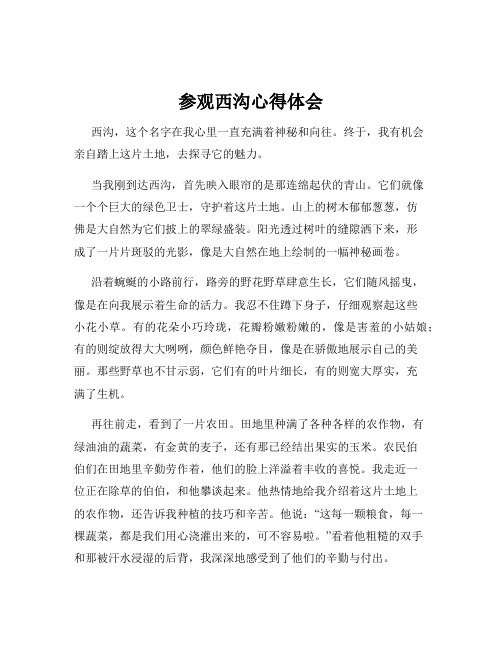 参观西沟心得体会

西沟，这个名字在我心里一直充满着神秘和向往。终于，我有机会亲自踏上这片土地，去探寻它的魅力。

当我刚到达西沟，首先映入眼帘的是那连绵起伏的青山。它们就像一个个巨大的绿色卫士，守护着这片土地。山上的树木郁郁葱葱，仿佛是大自然为它们披上的翠绿盛装。阳光透过树叶的缝隙洒下来，形成了一片片斑驳的光影，像是大自然在地上绘制的一幅神秘画卷。

沿着蜿蜒的小路前行，路旁的野花野草肆意生长，它们随风摇曳，像是在向我展示着生命的活力。我忍不住蹲下身子，仔细观察起这些小花小草。有的花朵小巧玲珑，花瓣粉嫩粉嫩的，像是害羞的小姑娘；有的则绽放得大大咧咧，颜色鲜艳夺目，像是在骄傲地展示自己的美丽。那些野草也不甘示弱，它们有的叶片细长，有的则宽大厚实，充满了生机。

再往前走，看到了一片农田。田地里种满了各种各样的农作物，有绿油油的蔬菜，有金黄的麦子，还有那已经结出果实的玉米。农民伯伯们在田地里辛勤劳作着，他们的脸上洋溢着丰收的喜悦。我走近一位正在除草的伯伯，和他攀谈起来。他热情地给我介绍着这片土地上的农作物，还告诉我种植的技巧和辛苦。他说：“这每一颗粮食，每一棵蔬菜，都是我们用心浇灌出来的，可不容易啦。”看着他粗糙的双手和那被汗水浸湿的后背，我深深地感受到了他们的辛勤与付出。